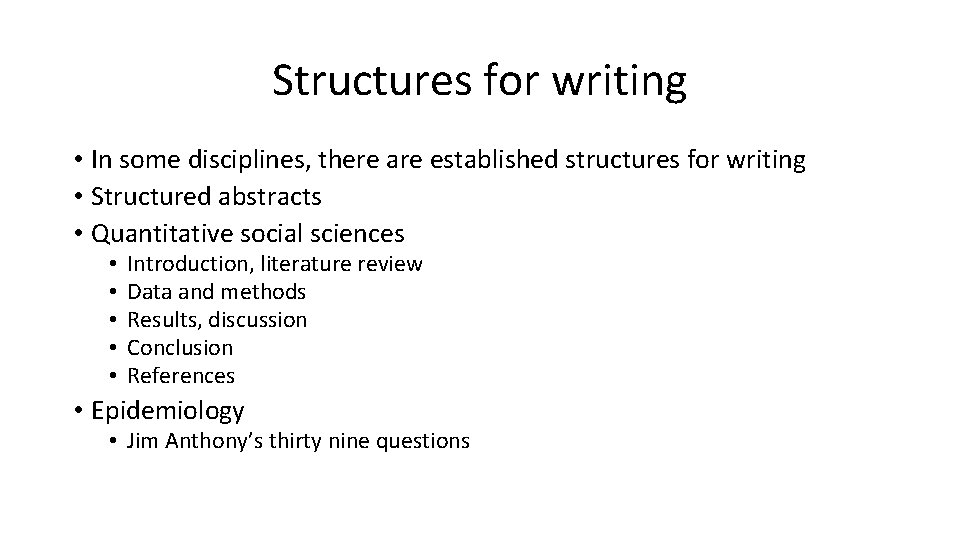 Structures for writing

• In some disciplines, there are established structures for writing
• Structured abstracts
• Quantitative social sciences
• Introduction, literature review
• Data and methods
• Results, discussion
• Conclusion
• References
• Epidemiology
• Jim Anthony's thirty nine questions